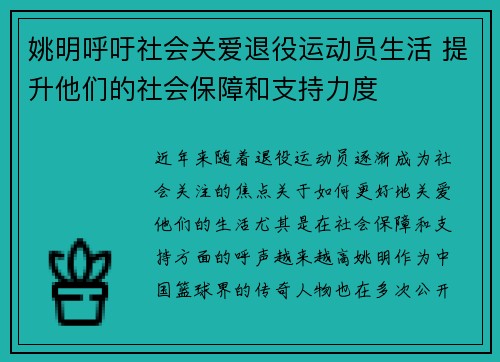 姚明呼吁社会关爱退役运动员生活 提升他们的社会保障和支持力度

近年来随着退役运动员逐渐成为社会关注的焦点关于如何更好地关爱他们的生活尤其是在社会保障和支持方面的呼声越来越高姚明作为中国篮球界的传奇人物也在多次公开